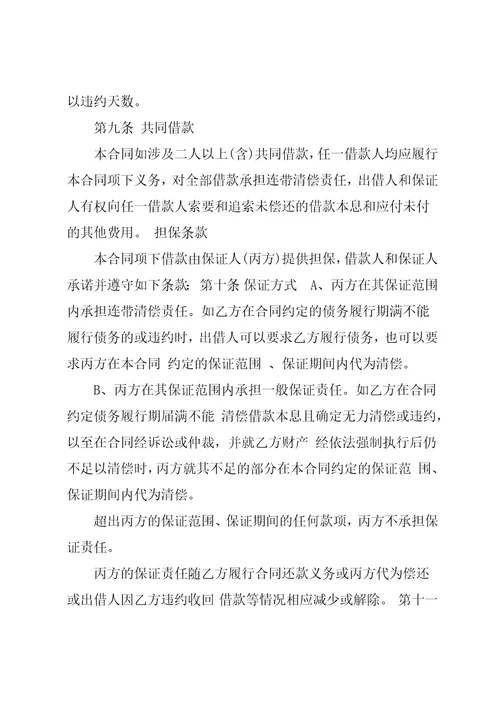 以违约天数。

第九条 共同借款

本合同如涉及二人以上(含)共同借款，任一借款人均应履行本合同项下义务，对全部借款承担连带清偿责任，出借人和保证人有权向任一借款人索要和追索未偿还的借款本息和应付未付的其他费用。 担保条款

本合同项下借款由保证人(丙方)提供担保，借款人和保证人承诺并遵守如下条款：第十条 保证方式 A、丙方在其保证范围内承担连带清偿责任。如乙方在合同约定的债务履行期满不能履行债务的或违约时，出借人可以要求乙方履行债务，也可以要求丙方在本合同 约定的保证范围 、保证期间内代为清偿。

B、丙方在其保证范围内承担一般保证责任。如乙方在合同约定债务履行期届满不能 清偿借款本息且确定无力清偿或违约，以至在合同经诉讼或仲裁，并就乙方财产 经依法强制执行后仍不足以清偿时，丙方就其不足的部分在本合同约定的保证范 围、保证期间内代为清偿。

超出丙方的保证范围、保证期间的任何款项，丙方不承担保证责任。

丙方的保证责任随乙方履行合同还款义务或丙方代为偿还或出借人因乙方违约收回 借款等情况相应减少或解除。 第十一